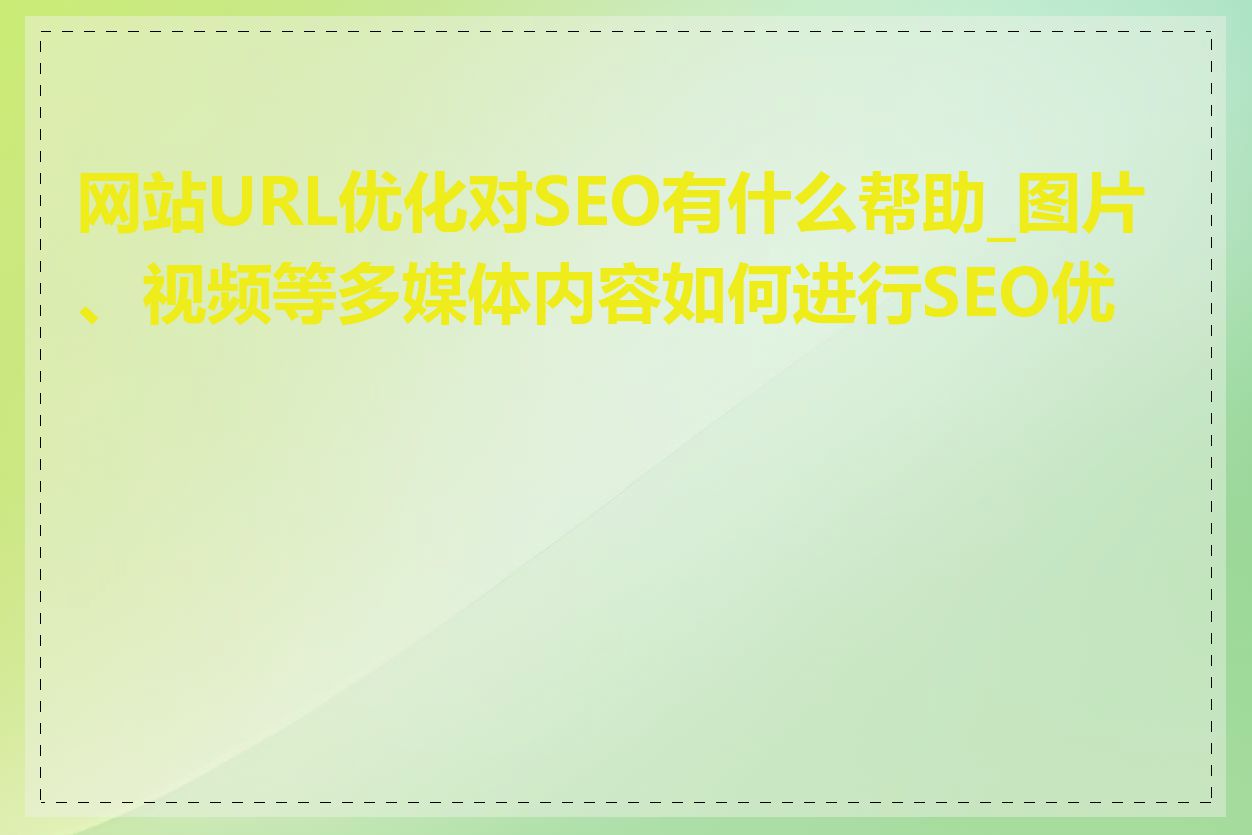 网站URL优化对SEO有什么帮助_图片、视频等多媒体内容如何进行SEO优